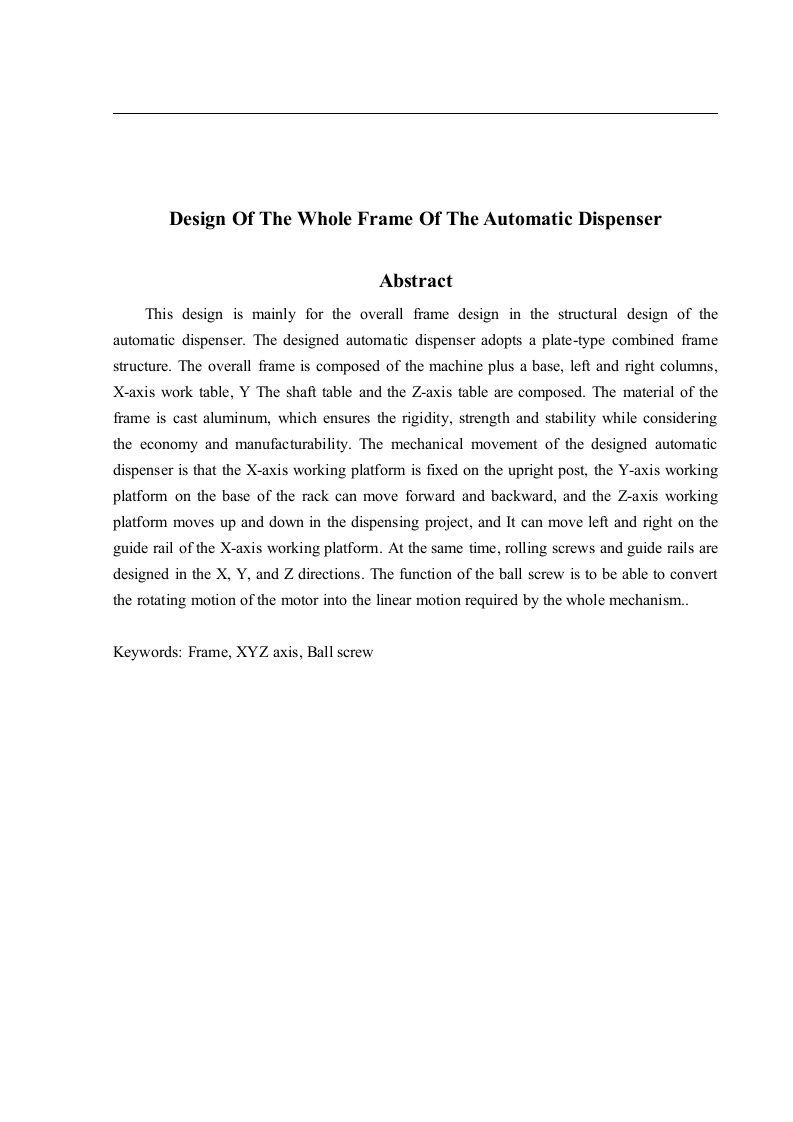 Design Of The Whole Frame Of The Automatic Dispenser

Abstract

This design is mainly for the overall frame design in the structural design of the automatic dispenser. The designed automatic dispenser adopts a plate-type combined frame structure. The overall frame is composed of the machine plus a base, left and right columns, X-axis work table, Y The shaft table and the Z-axis table are composed. The material of the frame is cast aluminum, which ensures the rigidity, strength and stability while considering the economy and manufacturability. The mechanical movement of the designed automatic dispenser is that the X-axis working platform is fixed on the upright post, the Y-axis working platform on the base of the rack can move forward and backward, and the Z-axis working platform moves up and down in the dispensing project, and It can move left and right on the guide rail of the X-axis working platform. At the same time, rolling screws and guide rails are designed in the X, Y, and Z directions. The function of the ball screw is to be able to convert the rotating motion of the motor into the linear motion required by the whole mechanism..

Keywords: Frame, XYZ axis, Ball screw